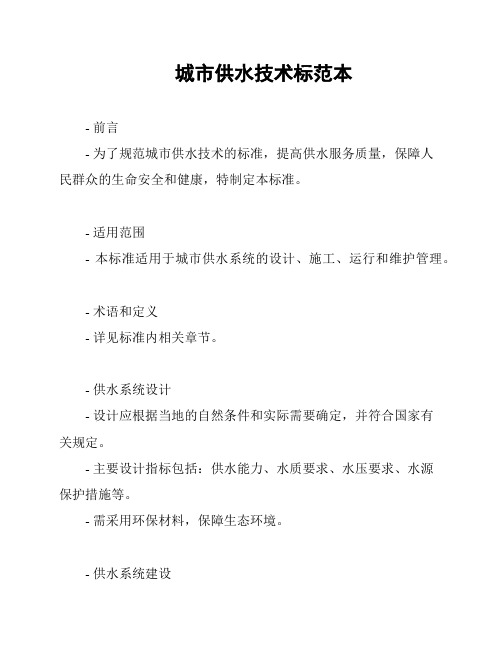 城市供水技术标范本

- 前言

- 为了规范城市供水技术的标准，提高供水服务质量，保障人民群众的生命安全和健康，特制定本标准。

- 适用范围

- 本标准适用于城市供水系统的设计、施工、运行和维护管理。

- 术语和定义

- 详见标准内相关章节。

- 供水系统设计

- 设计应根据当地的自然条件和实际需要确定，并符合国家有关规定。

- 主要设计指标包括：供水能力、水质要求、水压要求、水源保护措施等。

- 需采用环保材料，保障生态环境。

- 供水系统建设